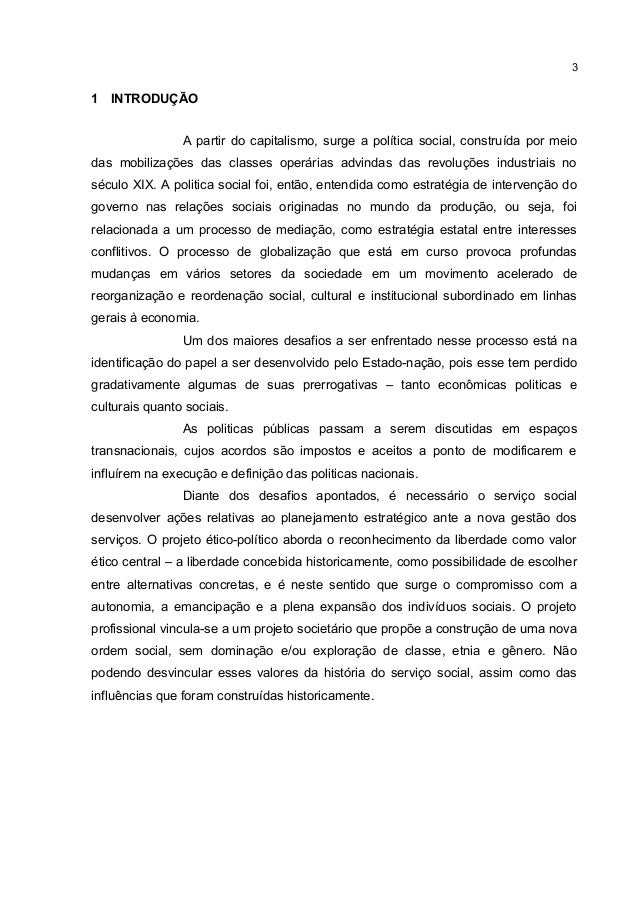 3

1 INTRODUÇÃO

A partir do capitalismo, surge a política social, construída por meio das mobilizações das classes operárias advindas das revoluções industriais no século XIX. A politica social foi, então, entendida como estratégia de intervenção do governo nas relações sociais originadas no mundo da produção, ou seja, foi relacionada a um processo de mediação, como estratégia estatal entre interesses conflitivos. O processo de globalização que está em curso provoca profundas mudanças em vários setores da sociedade em um movimento acelerado de reorganização e reordenação social, cultural e institucional subordinado em linhas gerais à economia.

Um dos maiores desafios a ser enfrentado nesse processo está na identificação do papel a ser desenvolvido pelo Estado-nação, pois esse tem perdido gradativamente algumas de suas prerrogativas – tanto econômicas politicas e culturais quanto sociais.

As politicas públicas passam a serem discutidas em espaços transnacionais, cujos acordos são impostos e aceitos a ponto de modificarem e influírem na execução e definição das politicas nacionais.

Diante dos desafios apontados, é necessário o serviço social desenvolver ações relativas ao planejamento estratégico ante a nova gestão dos serviços. O projeto ético-político aborda o reconhecimento da liberdade como valor ético central – a liberdade concebida historicamente, como possibilidade de escolher entre alternativas concretas, e é neste sentido que surge o compromisso com a autonomia, a emancipação e a plena expansão dos indivíduos sociais. O projeto profissional vincula-se a um projeto societário que propõe a construção de uma nova ordem social, sem dominação e/ou exploração de classe, etnia e gênero. Não podendo desvincular esses valores da história do serviço social, assim como das influências que foram construídas historicamente.